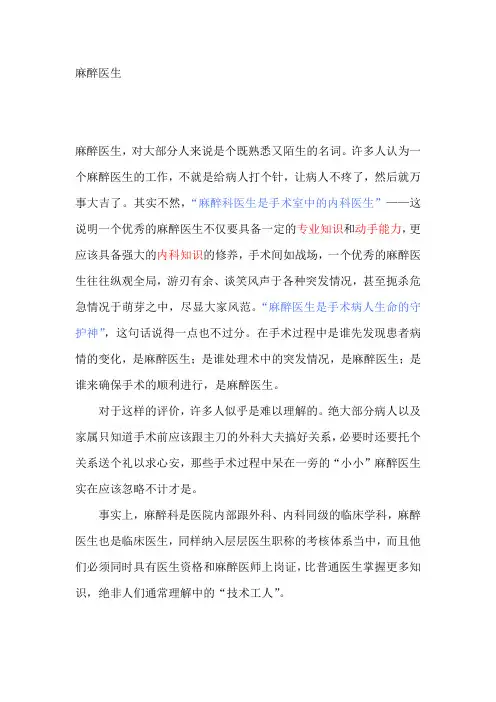 麻醉医生

麻醉医生，对大部分人来说是个既熟悉又陌生的名词。许多人认为一个麻醉医生的工作，不就是给病人打个针，让病人不疼了，然后就万事大吉了。其实不然，“麻醉科医生是手术室中的内科医生”——这说明一个优秀的麻醉医生不仅要具备一定的专业知识和动手能力，更应该具备强大的内科知识的修养，手术间如战场，一个优秀的麻醉医生往往纵观全局，游刃有余、谈笑风声于各种突发情况，甚至扼杀危急情况于萌芽之中，尽显大家风范。“麻醉医生是手术病人生命的守护神”，这句话说得一点也不过分。在手术过程中是谁先发现患者病情的变化，是麻醉医生；是谁处理术中的突发情况，是麻醉医生；是谁来确保手术的顺利进行，是麻醉医生。

对于这样的评价，许多人似乎是难以理解的。绝大部分病人以及家属只知道手术前应该跟主刀的外科大夫搞好关系，必要时还要托个关系送个礼以求心安，那些手术过程中呆在一旁的“小小”麻醉医生实在应该忽略不计才是。

事实上，麻醉科是医院内部跟外科、内科同级的临床学科，麻醉医生也是临床医生，同样纳入层层医生职称的考核体系当中，而且他们必须同时具有医生资格和麻醉医师上岗证，比普通医生掌握更多知识，绝非人们通常理解中的“技术工人”。